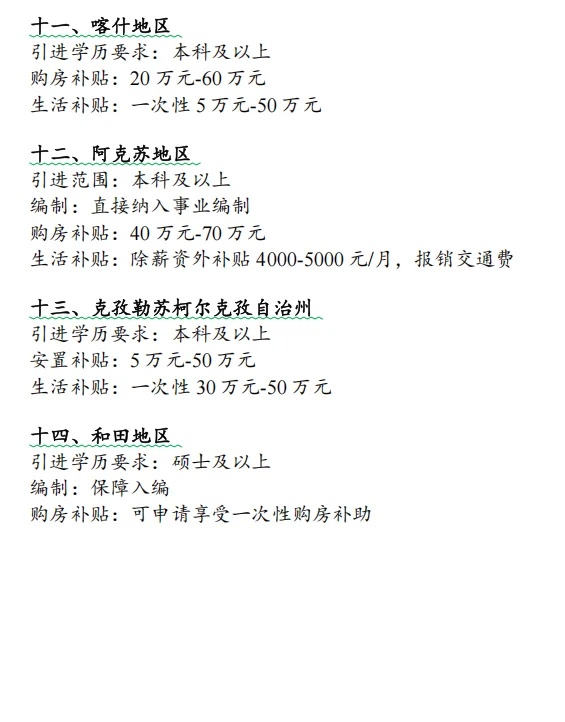 十一、喀什地区
引进学历要求：本科及以上
购房补贴：20 万元-60 万元
生活补贴：一次性 5 万元-50 万元

十二、阿克苏地区
引进范围：本科及以上
编制：直接纳入事业编制
购房补贴：40 万元-70 万元
生活补贴：除薪资外补贴 4000-5000 元/月，报销交通费

十三、克孜勒苏柯尔克孜自治州
引进学历要求：本科及以上
安置补贴：5 万元-50 万元
生活补贴：一次性 30 万元-50 万元

十四、和田地区
引进学历要求：硕士及以上
编制：保障入编
购房补贴：可申请享受一次性购房补助